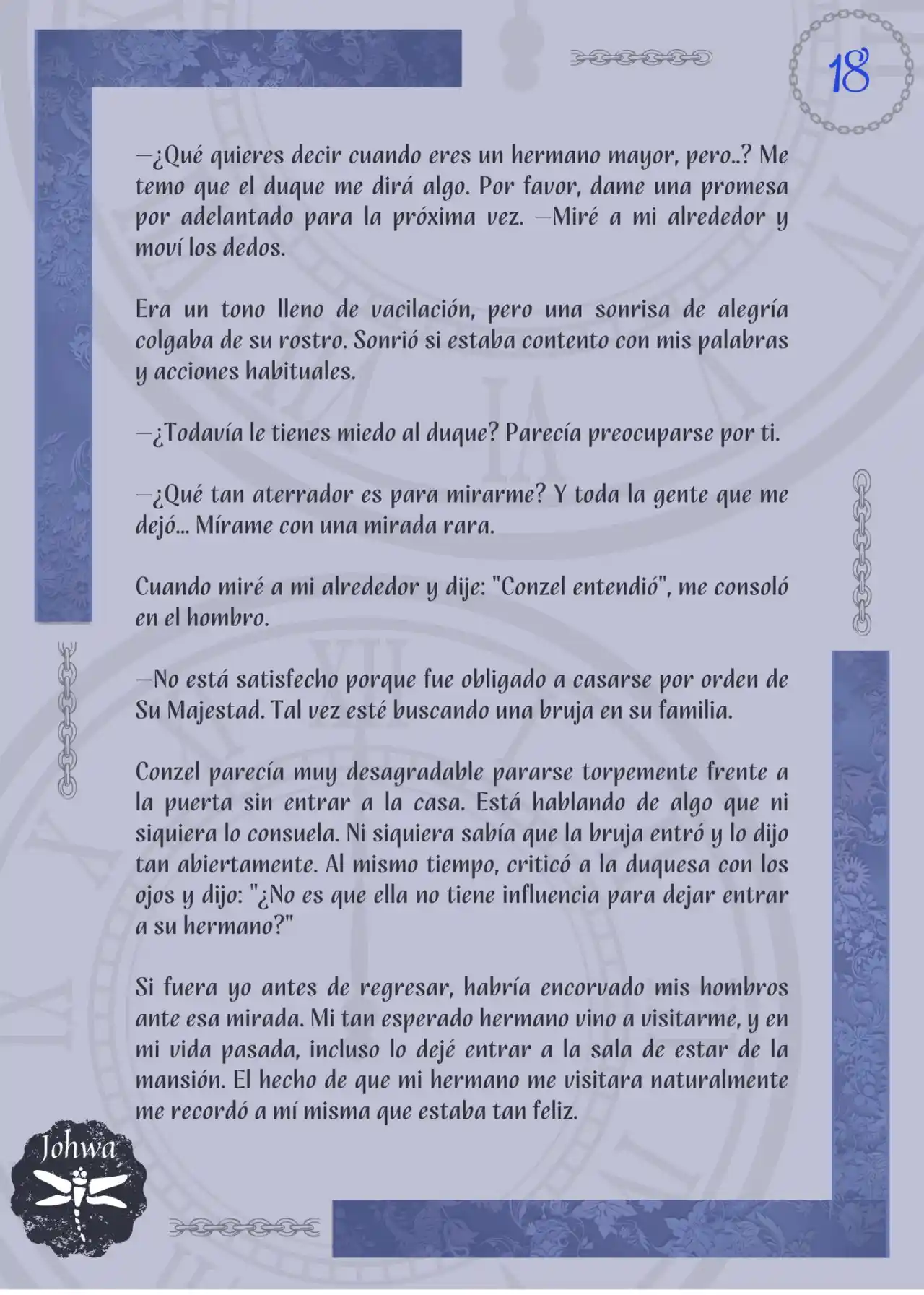 18

—¿Qué quieres decir cuando eres un hermano mayor, pero..? Me temo que el duque me dirá algo. Por favor, dame una promesa por adelantado para la próxima vez. —Miré a mi alrededor y moví los dedos.

Era un tono lleno de vacilación, pero una sonrisa de alegría colgaba de su rostro. Sonrió si estaba contento con mis palabras y acciones habituales.

—¿Todavía le tienes miedo al duque? Parecía preocuparse por ti.

—¿Qué tan aterrador es para mirarme? Y toda la gente que me dejó... Mírame con una mirada rara.

Cuando miré a mi alrededor y dije: "Conzel entendió", me consoló en el hombro.

—No está satisfecho porque fue obligado a casarse por orden de Su Majestad. Tal vez esté buscando una bruja en su familia.

Conzel parecía muy desagradable pararse torpemente frente a la puerta sin entrar a la casa. Está hablando de algo que ni siquiera lo consuela. Ni siquiera sabía que la bruja entró y lo dijo tan abiertamente. Al mismo tiempo, criticó a la duquesa con los ojos y dijo: "¿No es que ella no tiene influencia para dejar entrar a su hermano?"

Si fuera yo antes de regresar, habría encorvado mis hombros ante esa mirada. Mi tan esperado hermano vino a visitarme, y en mi vida pasada, incluso lo dejé entrar a la sala de estar de la mansión. El hecho de que mi hermano me visitara naturalmente me recordó a mí misma que estaba tan feliz.

Johwa